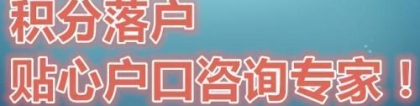 积分落户
贴心户口咨询专家！